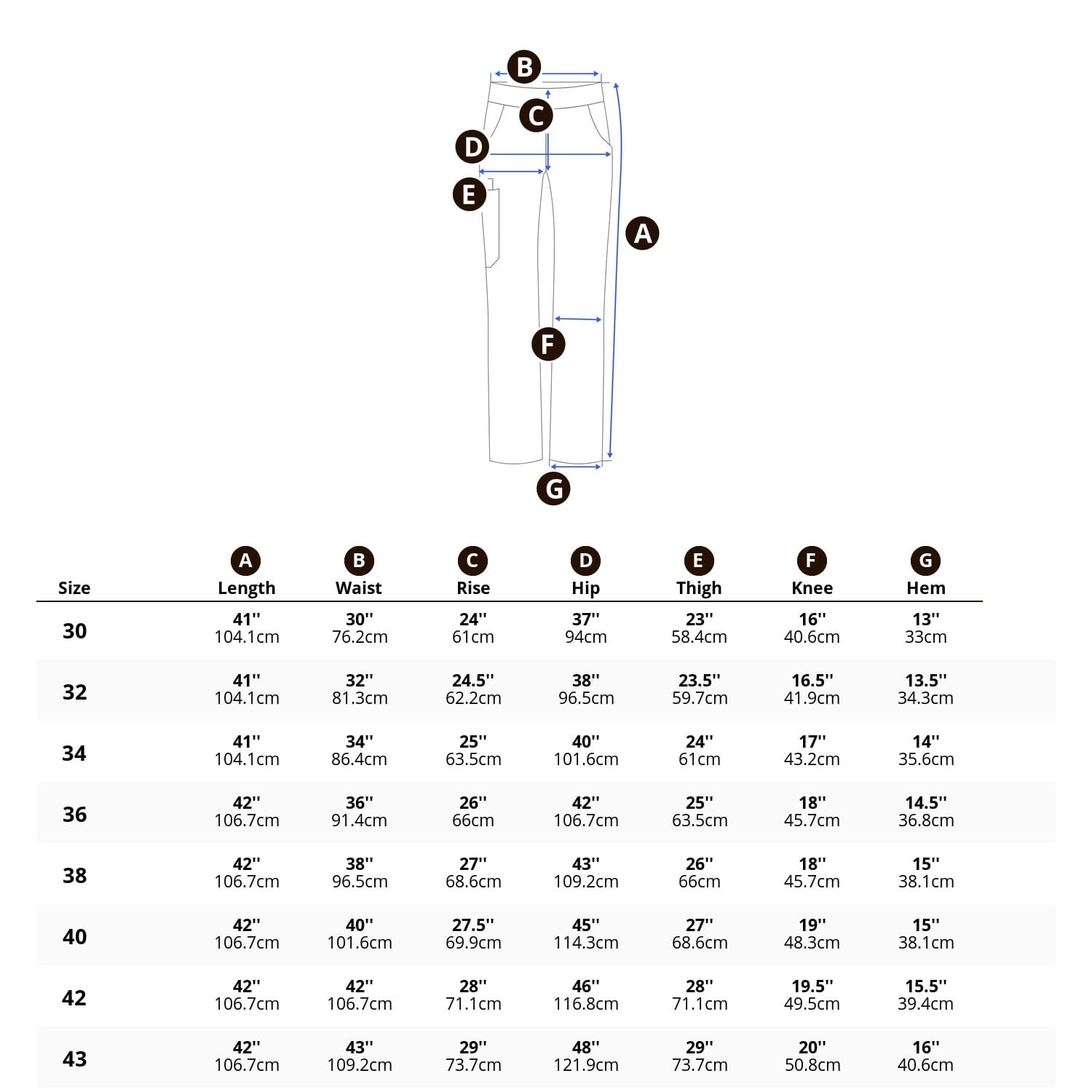 B
C
D
E
A
F
G

| Size | A Length | B Waist | C Rise | D Hip | E Thigh | F Knee | G Hem |
|---|---|---|---|---|---|---|---|
| 30 | 41'' 104.1cm | 30'' 76.2cm | 24'' 61cm | 37'' 94cm | 23'' 58.4cm | 16'' 40.6cm | 13'' 33cm |
| 32 | 41'' 104.1cm | 32'' 81.3cm | 24.5'' 62.2cm | 38'' 96.5cm | 23.5'' 59.7cm | 16.5'' 41.9cm | 13.5'' 34.3cm |
| 34 | 41'' 104.1cm | 34'' 86.4cm | 25'' 63.5cm | 40'' 101.6cm | 24'' 61cm | 17'' 43.2cm | 14'' 35.6cm |
| 36 | 42'' 106.7cm | 36'' 91.4cm | 26'' 66cm | 42'' 106.7cm | 25'' 63.5cm | 18'' 45.7cm | 14.5'' 36.8cm |
| 38 | 42'' 106.7cm | 38'' 96.5cm | 27'' 68.6cm | 43'' 109.2cm | 26'' 66cm | 18'' 45.7cm | 15'' 38.1cm |
| 40 | 42'' 106.7cm | 40'' 101.6cm | 27.5'' 69.9cm | 45'' 114.3cm | 27'' 68.6cm | 19'' 48.3cm | 15'' 38.1cm |
| 42 | 42'' 106.7cm | 42'' 106.7cm | 28'' 71.1cm | 46'' 116.8cm | 28'' 71.1cm | 19.5'' 49.5cm | 15.5'' 39.4cm |
| 43 | 42'' 106.7cm | 43'' 109.2cm | 29'' 73.7cm | 48'' 121.9cm | 29'' 73.7cm | 20'' 50.8cm | 16'' 40.6cm |